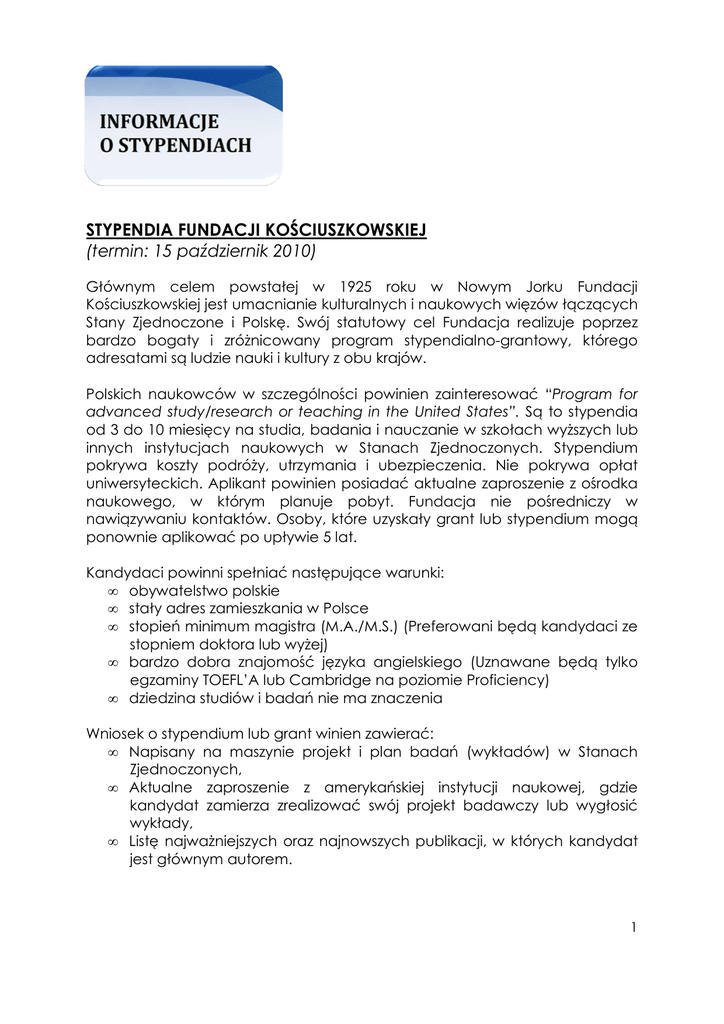 INFORMACJE
O STYPENDIACH

STYPENDIA FUNDACJI KOŚCIUSZKOWSKIEJ
(termin: 15 październik 2010)

Głównym celem powstałej w 1925 roku w Nowym Jorku Fundacji Kościuszkowskiej jest umacnianie kulturalnych i naukowych więzów łączących Stany Zjednoczone i Polskę. Swój statutowy cel Fundacja realizuje poprzez bardzo bogaty i zróżnicowany program stypendialno-grantowy, którego adresatami są ludzie nauki i kultury z obu krajów.

Polskich naukowców w szczególności powinien zainteresować "Program for advanced study/research or teaching in the United States". Są to stypendia od 3 do 10 miesięcy na studia, badania i nauczanie w szkołach wyższych lub innych instytucjach naukowych w Stanach Zjednoczonych. Stypendium pokrywa koszty podróży, utrzymania i ubezpieczenia. Nie pokrywa opłat uniwersyteckich. Aplikant powinien posiadać aktualne zaproszenie z ośrodka naukowego, w którym planuje pobyt. Fundacja nie pośredniczy w nawiązywaniu kontaktów. Osoby, które uzyskały grant lub stypendium mogą ponownie aplikować po upływie 5 lat.

Kandydaci powinni spełniać następujące warunki:
∞ obywatelstwo polskie
∞ stały adres zamieszkania w Polsce
∞ stopień minimum magistra (M.A./M.S.) (Preferowani będą kandydaci ze stopniem doktora lub wyżej)
∞ bardzo dobra znajomość języka angielskiego (Uznawane będą tylko egzaminy TOEFL'A lub Cambridge na poziomie Proficiency)
∞ dziedzina studiów i badań nie ma znaczenia

Wniosek o stypendium lub grant winien zawierać:
∞ Napisany na maszynie projekt i plan badań (wykładów) w Stanach Zjednoczonych,
∞ Aktualne zaproszenie z amerykańskiej instytucji naukowej, gdzie kandydat zamierza zrealizować swój projekt badawczy lub wygłosić wykłady,
∞ Listę najważniejszych oraz najnowszych publikacji, w których kandydat jest głównym autorem.

1